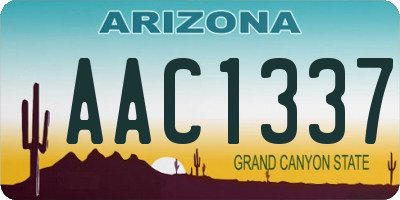 ARIZONA
AAC1337
GRAND CANYON STATE